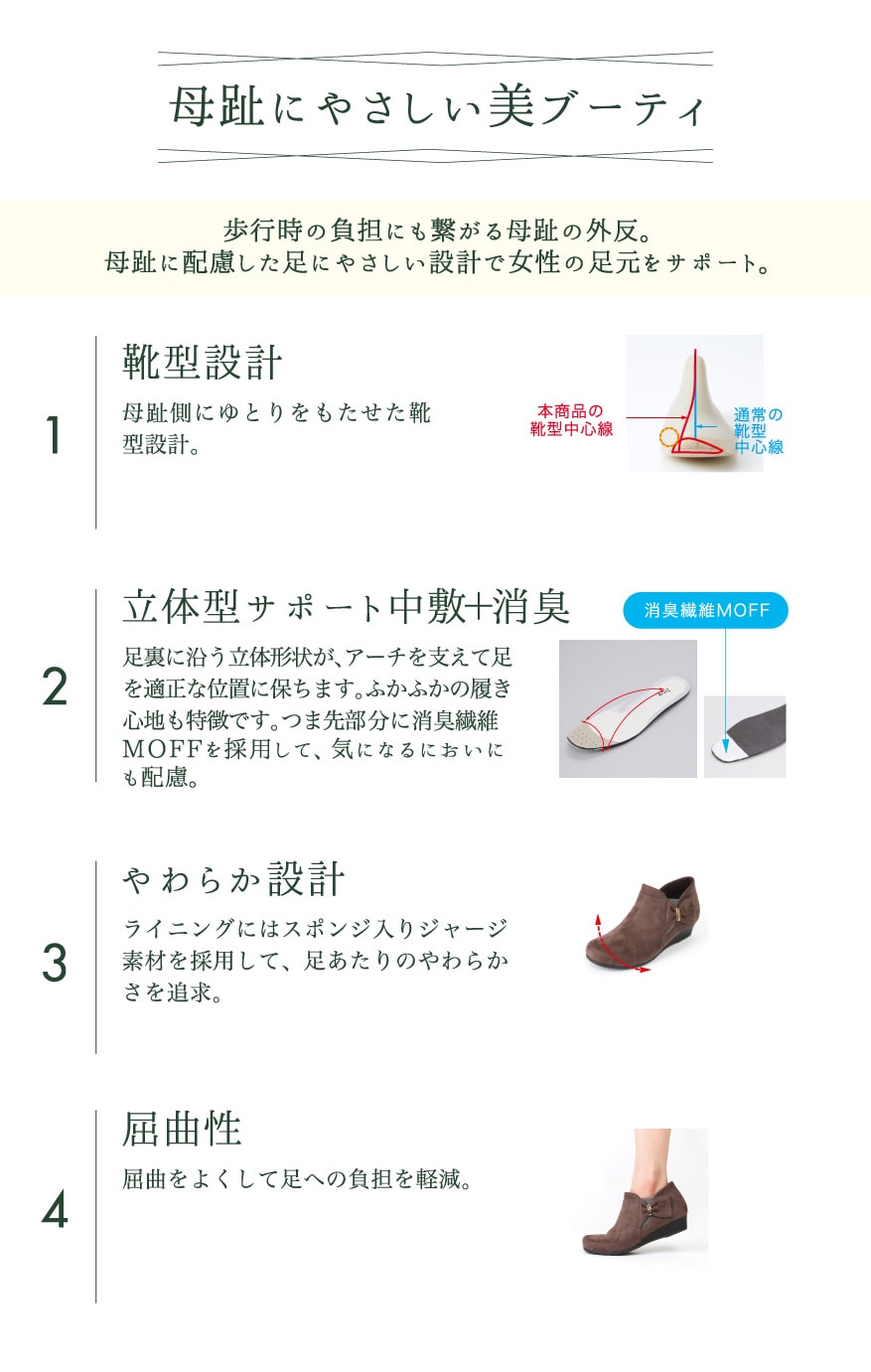 母趾にやさしい美ブーティ

歩行時の負担にも繋がる母趾の外反。
母趾に配慮した足にやさしい設計で女性の足元をサポート。

1

靴型設計

母趾側にゆとりをもたせた靴型設計。

本商品の靴型中心線

通常の靴型中心線

2

立体型サポート中敷+消臭

足裏に沿う立体形状が、アーチを支えて足を適正な位置に保ちます。ふかふかの履き心地も特徴です。つま先部分に消臭繊維MOFFを採用して、気になるにおいにも配慮。

消臭繊維MOFF

3

やわらか設計

ライニングにはスポンジ入りジャージ素材を採用して、足あたりのやわらかさを追求。

4

屈曲性

屈曲をよくして足への負担を軽減。